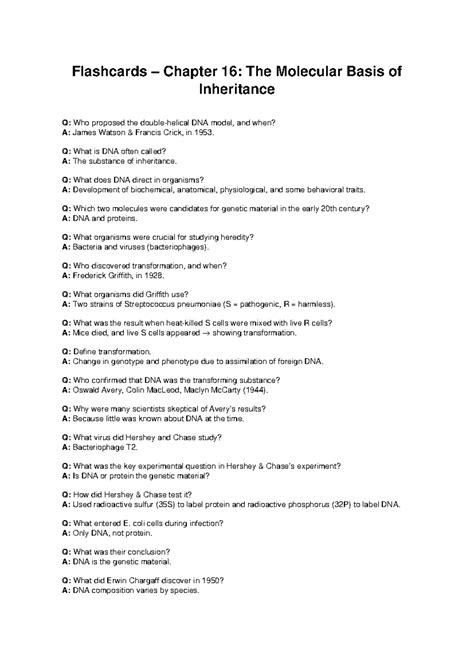 Flashcards – Chapter 16: The Molecular Basis of Inheritance

Q: Who proposed the double-helical DNA model, and when?
A: James Watson & Francis Crick, in 1953.

Q: What is DNA often called?
A: The substance of inheritance.

Q: What does DNA direct in organisms?
A: Development of biochemical, anatomical, physiological, and some behavioral traits.

Q: Which two molecules were candidates for genetic material in the early 20th century?
A: DNA and proteins.

Q: What organisms were crucial for studying heredity?
A: Bacteria and viruses (bacteriophages).

Q: Who discovered transformation, and when?
A: Frederick Griffith, in 1928.

Q: What organisms did Griffith use?
A: Two strains of Streptococcus pneumoniae (S = pathogenic, R = harmless).

Q: What was the result when heat-killed S cells were mixed with live R cells?
A: Mice died, and live S cells appeared → showing transformation.

Q: Define transformation.
A: Change in genotype and phenotype due to assimilation of foreign DNA.

Q: Who confirmed that DNA was the transforming substance?
A: Oswald Avery, Colin MacLeod, Maclyn McCarty (1944).

Q: Why were many scientists skeptical of Avery's results?
A: Because little was known about DNA at the time.

Q: What virus did Hershey and Chase study?
A: Bacteriophage T2.

Q: What was the key experimental question in Hershey & Chase's experiment?
A: Is DNA or protein the genetic material?

Q: How did Hershey & Chase test it?
A: Used radioactive sulfur (35S) to label protein and radioactive phosphorus (32P) to label DNA.

Q: What entered E. coli cells during infection?
A: Only DNA, not protein.

Q: What was their conclusion?
A: DNA is the genetic material.

Q: What did Erwin Chargaff discover in 1950?
A: DNA composition varies by species.